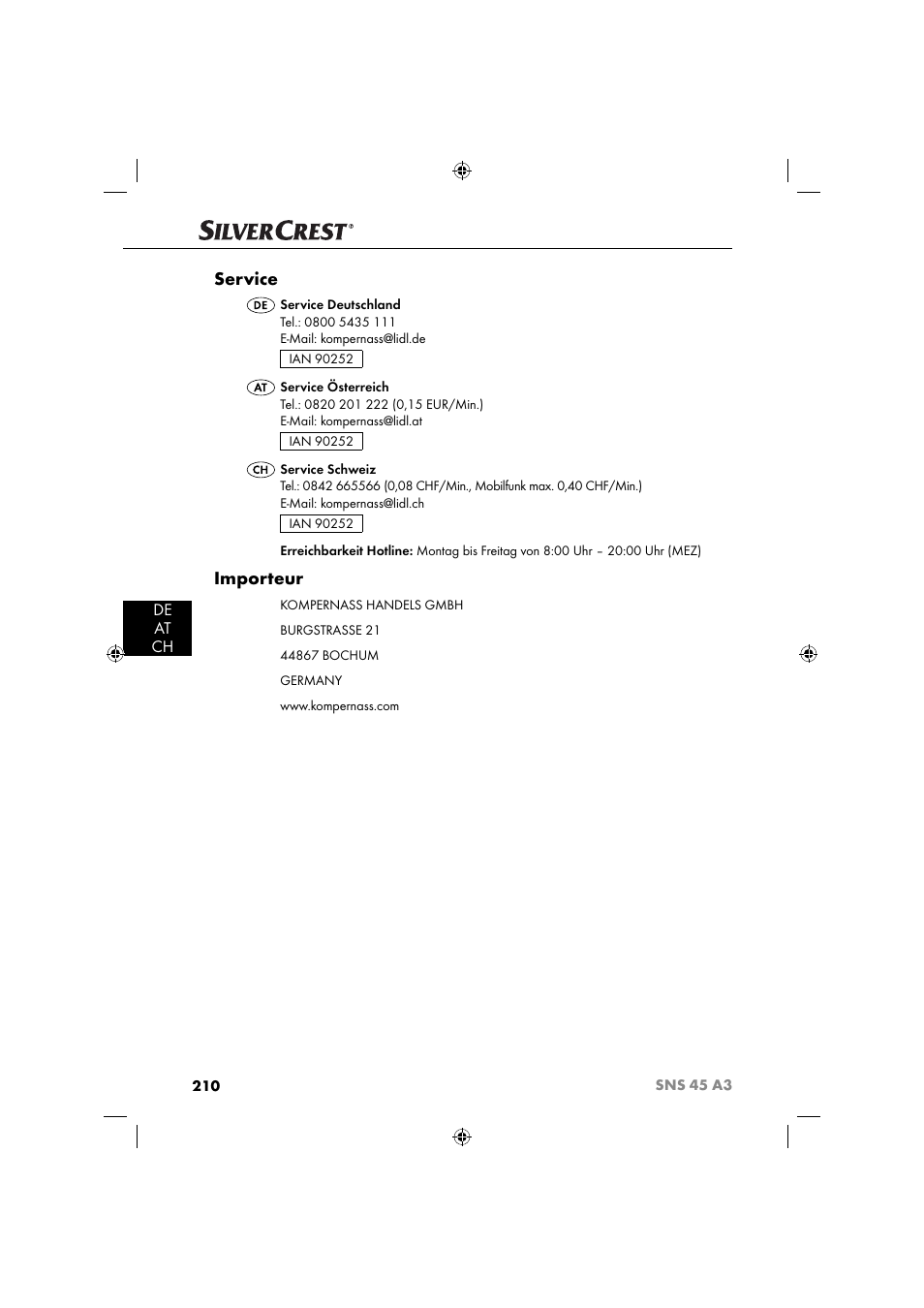 SILVERCREST®

Service

DE Service Deutschland
Tel.: 0800 5435 111
E-Mail: kompernass@lidl.de
IAN 90252

AT Service Österreich
Tel.: 0820 201 222 (0,15 EUR/Min.)
E-Mail: kompernass@lidl.at
IAN 90252

CH Service Schweiz
Tel.: 0842 665566 (0,08 CHF/Min., Mobilfunk max. 0,40 CHF/Min.)
E-Mail: kompernass@lidl.ch
IAN 90252

Erreichbarkeit Hotline: Montag bis Freitag von 8:00 Uhr – 20:00 Uhr (MEZ)

Importeur

DE
AT
CH

KOMPERNASS HANDELS GMBH

BURGSTRASSE 21

44867 BOCHUM

GERMANY

www.kompernass.com

210

SNS 45 A3